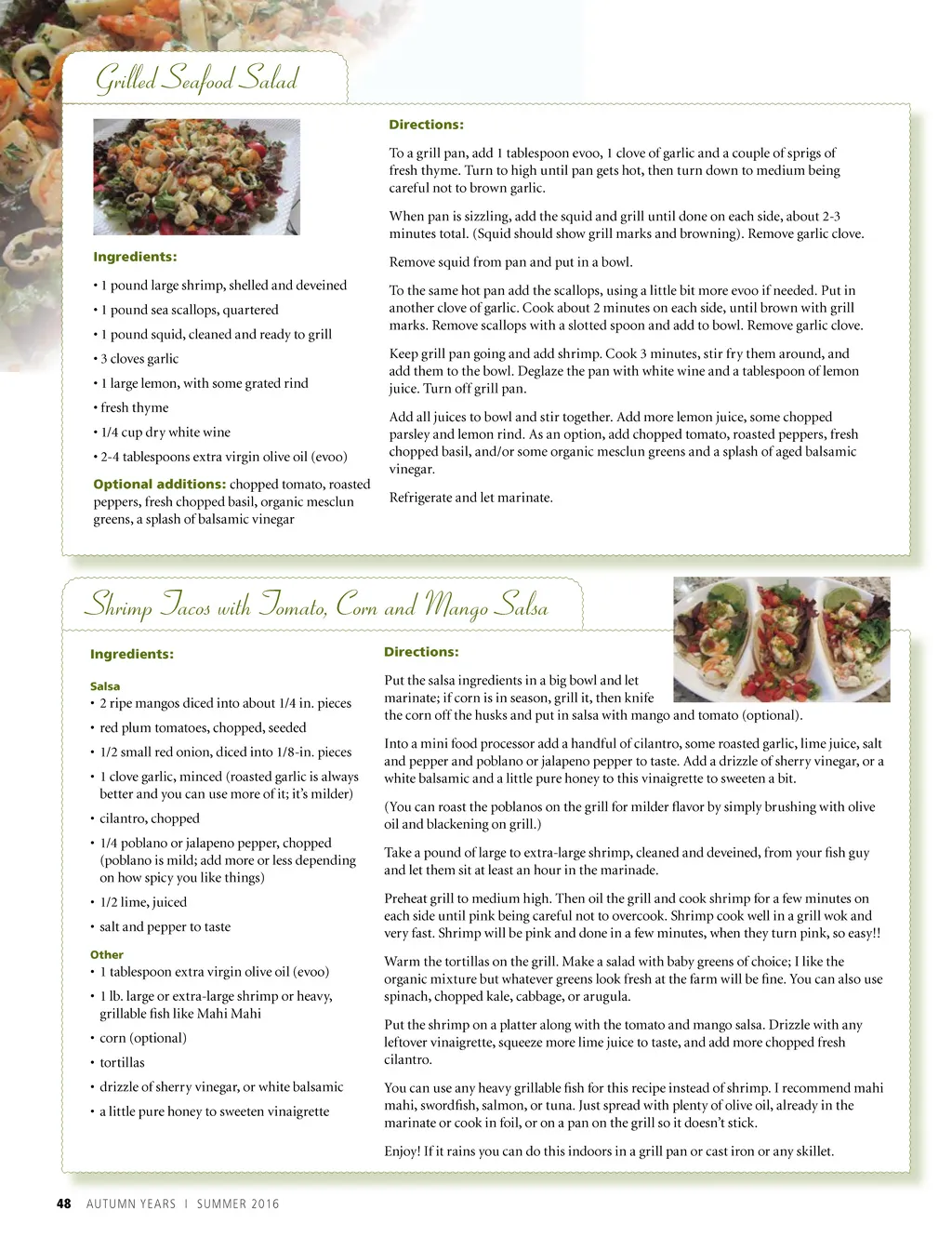 Grilled Seafood Salad

Ingredients:

• 1 pound large shrimp, shelled and deveined
• 1 pound sea scallops, quartered
• 1 pound squid, cleaned and ready to grill
• 3 cloves garlic
• 1 large lemon, with some grated rind
• fresh thyme
• 1/4 cup dry white wine
• 2-4 tablespoons extra virgin olive oil (evoo)

Optional additions: chopped tomato, roasted peppers, fresh chopped basil, organic mesclun greens, a splash of balsamic vinegar

Directions:

To a grill pan, add 1 tablespoon evoo, 1 clove of garlic and a couple of sprigs of fresh thyme. Turn to high until pan gets hot, then turn down to medium being careful not to brown garlic.

When pan is sizzling, add the squid and grill until done on each side, about 2-3 minutes total. (Squid should show grill marks and browning). Remove garlic clove.

Remove squid from pan and put in a bowl.

To the same hot pan add the scallops, using a little bit more evoo if needed. Put in another clove of garlic. Cook about 2 minutes on each side, until brown with grill marks. Remove scallops with a slotted spoon and add to bowl. Remove garlic clove.

Keep grill pan going and add shrimp. Cook 3 minutes, stir fry them around, and add them to the bowl. Deglaze the pan with white wine and a tablespoon of lemon juice. Turn off grill pan.

Add all juices to bowl and stir together. Add more lemon juice, some chopped parsley and lemon rind. As an option, add chopped tomato, roasted peppers, fresh chopped basil, and/or some organic mesclun greens and a splash of aged balsamic vinegar.

Refrigerate and let marinate.

Shrimp Tacos with Tomato, Corn and Mango Salsa

Ingredients:

Salsa
• 2 ripe mangos diced into about 1/4 in. pieces
• red plum tomatoes, chopped, seeded
• 1/2 small red onion, diced into 1/8-in. pieces
• 1 clove garlic, minced (roasted garlic is always better and you can use more of it; it's milder)
• cilantro, chopped
• 1/4 poblano or jalapeno pepper, chopped (poblano is mild; add more or less depending on how spicy you like things)
• 1/2 lime, juiced
• salt and pepper to taste

Other
• 1 tablespoon extra virgin olive oil (evoo)
• 1 lb. large or extra-large shrimp or heavy, grillable fish like Mahi Mahi
• corn (optional)
• tortillas
• drizzle of sherry vinegar, or white balsamic
• a little pure honey to sweeten vinaigrette

Directions:

Put the salsa ingredients in a big bowl and let marinate; if corn is in season, grill it, then knife the corn off the husks and put in salsa with mango and tomato (optional).

Into a mini food processor add a handful of cilantro, some roasted garlic, lime juice, salt and pepper and poblano or jalapeno pepper to taste. Add a drizzle of sherry vinegar, or a white balsamic and a little pure honey to this vinaigrette to sweeten a bit.

(You can roast the poblanos on the grill for milder flavor by simply brushing with olive oil and blackening on grill.)

Take a pound of large to extra-large shrimp, cleaned and deveined, from your fish guy and let them sit at least an hour in the marinade.

Preheat grill to medium high. Then oil the grill and cook shrimp for a few minutes on each side until pink being careful not to overcook. Shrimp cook well in a grill wok and very fast. Shrimp will be pink and done in a few minutes, when they turn pink, so easy!!

Warm the tortillas on the grill. Make a salad with baby greens of choice; I like the organic mixture but whatever greens look fresh at the farm will be fine. You can also use spinach, chopped kale, cabbage, or arugula.

Put the shrimp on a platter along with the tomato and mango salsa. Drizzle with any leftover vinaigrette, squeeze more lime juice to taste, and add more chopped fresh cilantro.

You can use any heavy grillable fish for this recipe instead of shrimp. I recommend mahi mahi, swordfish, salmon, or tuna. Just spread with plenty of olive oil, already in the marinate or cook in foil, or on a pan on the grill so it doesn't stick.

Enjoy! If it rains you can do this indoors in a grill pan or cast iron or any skillet.

48 AUTUMN YEARS | SUMMER 2016